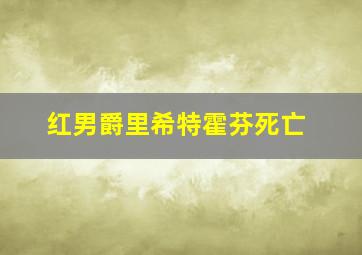 红男爵里希特霍芬死亡